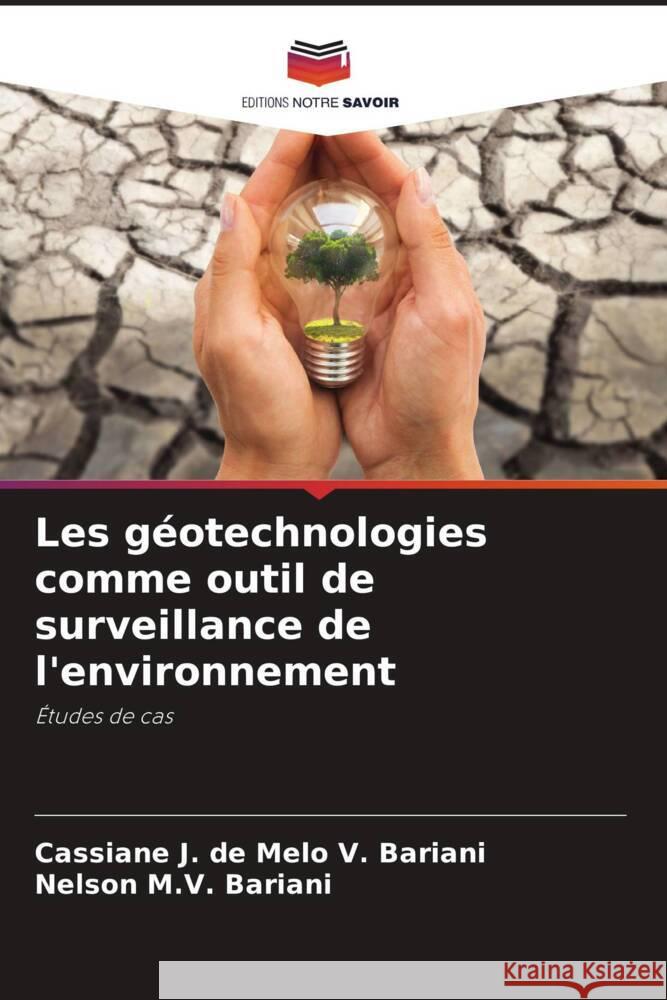 EDITIONS NOTRE SAVOIR

Les géotechnologies comme outil de surveillance de l'environnement

Études de cas

Cassiane J. de Melo V. Bariani
Nelson M.V. Bariani